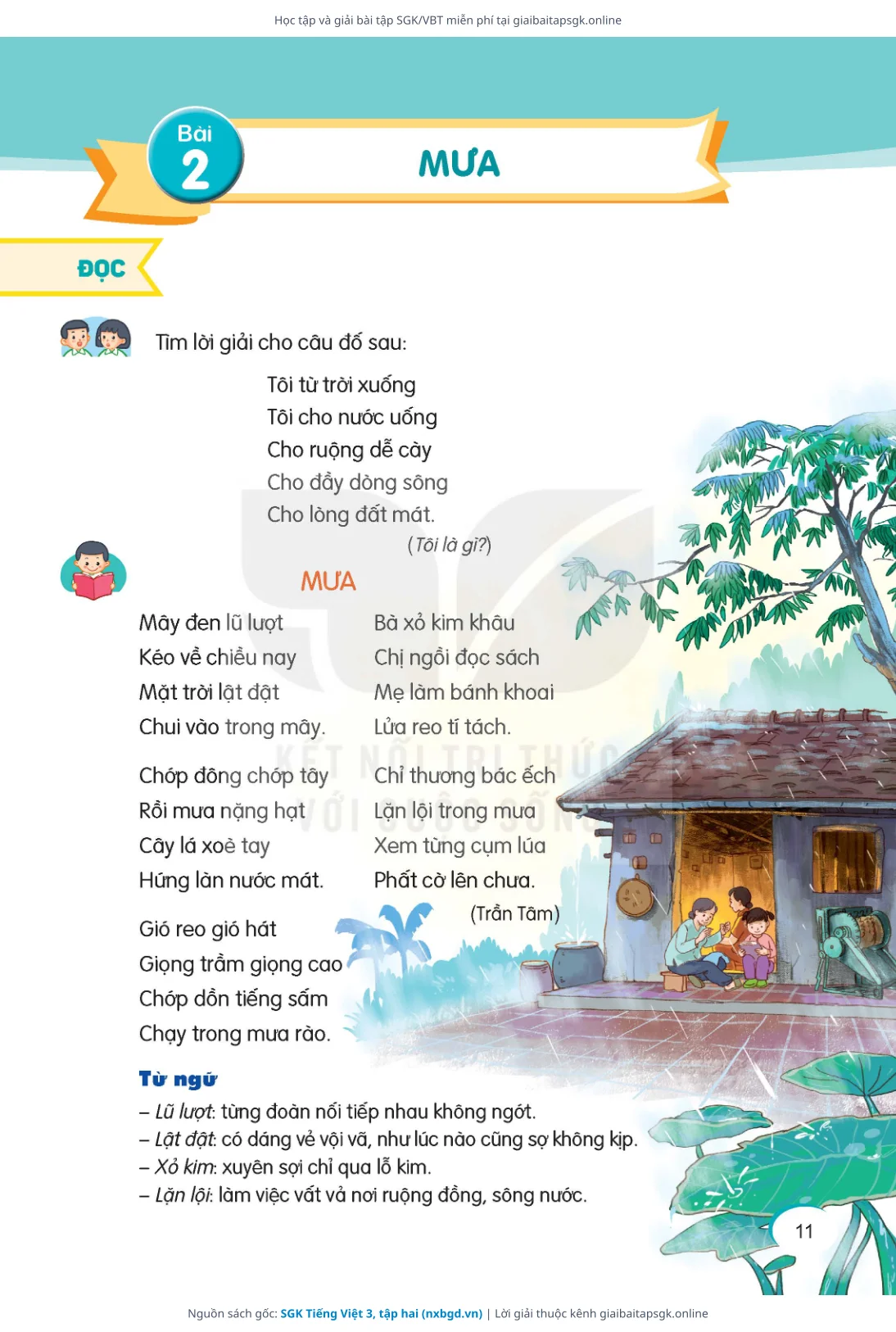 Học tập và giải bài tập SGK/VBT miễn phí tại giaibaitapsgk.online

Bài 2

MƯA

ĐỌC

Tìm lời giải cho câu đố sau:

Tôi từ trời xuống
Tôi cho nước uống
Cho ruộng dễ cày
Cho đầy dòng sông
Cho lòng đất mát.
(Tôi là gì?)

MƯA

Mây đen lũ lượt
Kéo về chiều nay
Mặt trời lật đật
Chui vào trong mây.

Chớp đông chớp tây
Rồi mưa nặng hạt
Cây lá xoè tay
Hứng làn nước mát.

Gió reo gió hát
Giọng trầm giọng cao
Chớp dồn tiếng sấm
Chạy trong mưa rào.

Bà xỏ kim khâu
Chị ngồi đọc sách
Mẹ làm bánh khoai
Lửa reo tí tách.

Chỉ thương bác ếch
Lặn lội trong mưa
Xem từng cụm lúa
Phất cờ lên chưa.

(Trần Tâm)

Từ ngữ
– Lũ lượt: từng đoàn nối tiếp nhau không ngớt.
– Lật đật: có dáng vẻ vội vã, như lúc nào cũng sợ không kịp.
– Xỏ kim: xuyên sợi chỉ qua lỗ kim.
– Lặn lội: làm việc vất vả nơi ruộng đồng, sông nước.

KẾT NỐI TRI THỨC VỚI CUỘC SỐNG

11

Nguồn sách gốc: SGK Tiếng Việt 3, tập hai (nxbgd.vn) | Lời giải thuộc kênh giaibaitapsgk.online